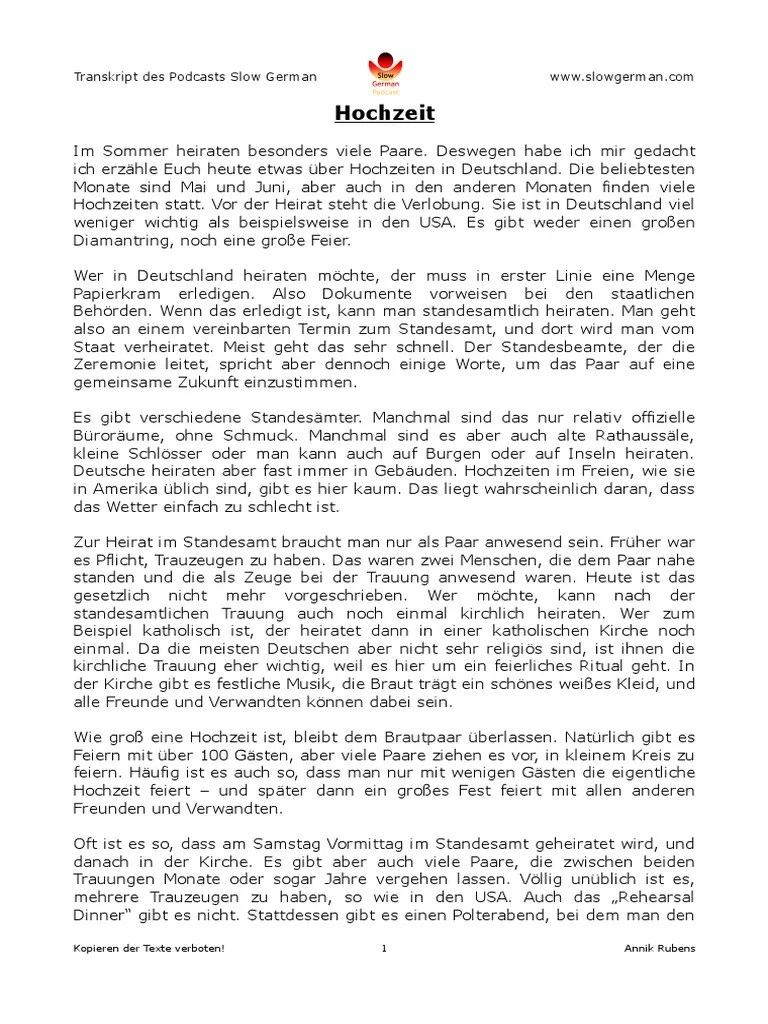 Transkript des Podcasts Slow German

Slow German Podcast

www.slowgerman.com

Hochzeit

Im Sommer heiraten besonders viele Paare. Deswegen habe ich mir gedacht ich erzähle Euch heute etwas über Hochzeiten in Deutschland. Die beliebtesten Monate sind Mai und Juni, aber auch in den anderen Monaten finden viele Hochzeiten statt. Vor der Heirat steht die Verlobung. Sie ist in Deutschland viel weniger wichtig als beispielsweise in den USA. Es gibt weder einen großen Diamantring, noch eine große Feier.

Wer in Deutschland heiraten möchte, der muss in erster Linie eine Menge Papierkram erledigen. Also Dokumente vorweisen bei den staatlichen Behörden. Wenn das erledigt ist, kann man standesamtlich heiraten. Man geht also an einem vereinbarten Termin zum Standesamt, und dort wird man vom Staat verheiratet. Meist geht das sehr schnell. Der Standesbeamte, der die Zeremonie leitet, spricht aber dennoch einige Worte, um das Paar auf eine gemeinsame Zukunft einzustimmen.

Es gibt verschiedene Standesämter. Manchmal sind das nur relativ offizielle Büroräume, ohne Schmuck. Manchmal sind es aber auch alte Rathaussäle, kleine Schlösser oder man kann auch auf Burgen oder auf Inseln heiraten. Deutsche heiraten aber fast immer in Gebäuden. Hochzeiten im Freien, wie sie in Amerika üblich sind, gibt es hier kaum. Das liegt wahrscheinlich daran, dass das Wetter einfach zu schlecht ist.

Zur Heirat im Standesamt braucht man nur als Paar anwesend sein. Früher war es Pflicht, Trauzeugen zu haben. Das waren zwei Menschen, die dem Paar nahe standen und die als Zeuge bei der Trauung anwesend waren. Heute ist das gesetzlich nicht mehr vorgeschrieben. Wer möchte, kann nach der standesamtlichen Trauung auch noch einmal kirchlich heiraten. Wer zum Beispiel katholisch ist, der heiratet dann in einer katholischen Kirche noch einmal. Da die meisten Deutschen aber nicht sehr religiös sind, ist ihnen die kirchliche Trauung eher wichtig, weil es hier um ein feierliches Ritual geht. In der Kirche gibt es festliche Musik, die Braut trägt ein schönes weißes Kleid, und alle Freunde und Verwandten können dabei sein.

Wie groß eine Hochzeit ist, bleibt dem Brautpaar überlassen. Natürlich gibt es Feiern mit über 100 Gästen, aber viele Paare ziehen es vor, in kleinem Kreis zu feiern. Häufig ist es auch so, dass man nur mit wenigen Gästen die eigentliche Hochzeit feiert – und später dann ein großes Fest feiert mit allen anderen Freunden und Verwandten.

Oft ist es so, dass am Samstag Vormittag im Standesamt geheiratet wird, und danach in der Kirche. Es gibt aber auch viele Paare, die zwischen beiden Trauungen Monate oder sogar Jahre vergehen lassen. Völlig unüblich ist es, mehrere Trauzeugen zu haben, so wie in den USA. Auch das „Rehearsal Dinner“ gibt es nicht. Stattdessen gibt es einen Polterabend, bei dem man den

Kopieren der Texte verboten!

1

Annik Rubens